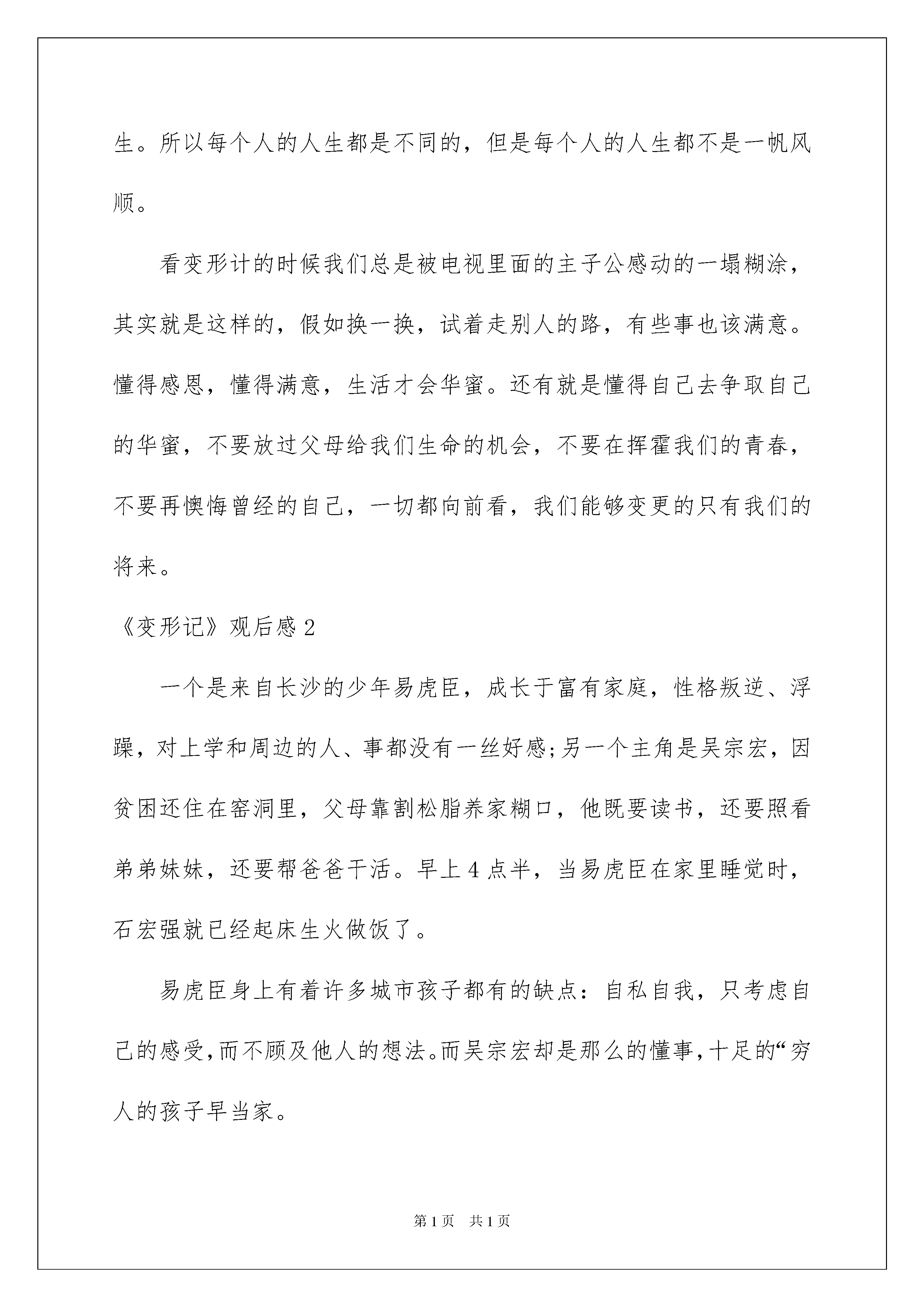 生。所以每个人的人生都是不同的，但是每个人的人生都不是一帆风顺。

看变形计的时候我们总是被电视里面的主子公感动的一塌糊涂，其实就是这样的，假如换一换，试着走别人的路，有些事也该满意。懂得感恩，懂得满意，生活才会华蜜。还有就是懂得自己去争取自己的华蜜，不要放过父母给我们生命的机会，不要在挥霍我们的青春，不要再懊悔曾经的自己，一切都向前看，我们能够变更的只有我们的将来。

《变形记》观后感 2

一个是来自长沙的少年易虎臣，成长于富有家庭，性格叛逆、浮躁，对上学和周边的人、事都没有一丝好感;另一个主角是吴宗宏，因贫困还住在窑洞里，父母靠割松脂养家糊口，他既要读书，还要照看弟弟妹妹，还要帮爸爸干活。早上 4 点半，当易虎臣在家里睡觉时，石宏强就已经起床生火做饭了。

易虎臣身上有着许多城市孩子都有的缺点：自私自我，只考虑自己的感受，而不顾及他人的想法。而吴宗宏却是那么的懂事，十足的“穷人的孩子早当家。

第 1 页　共 1 页